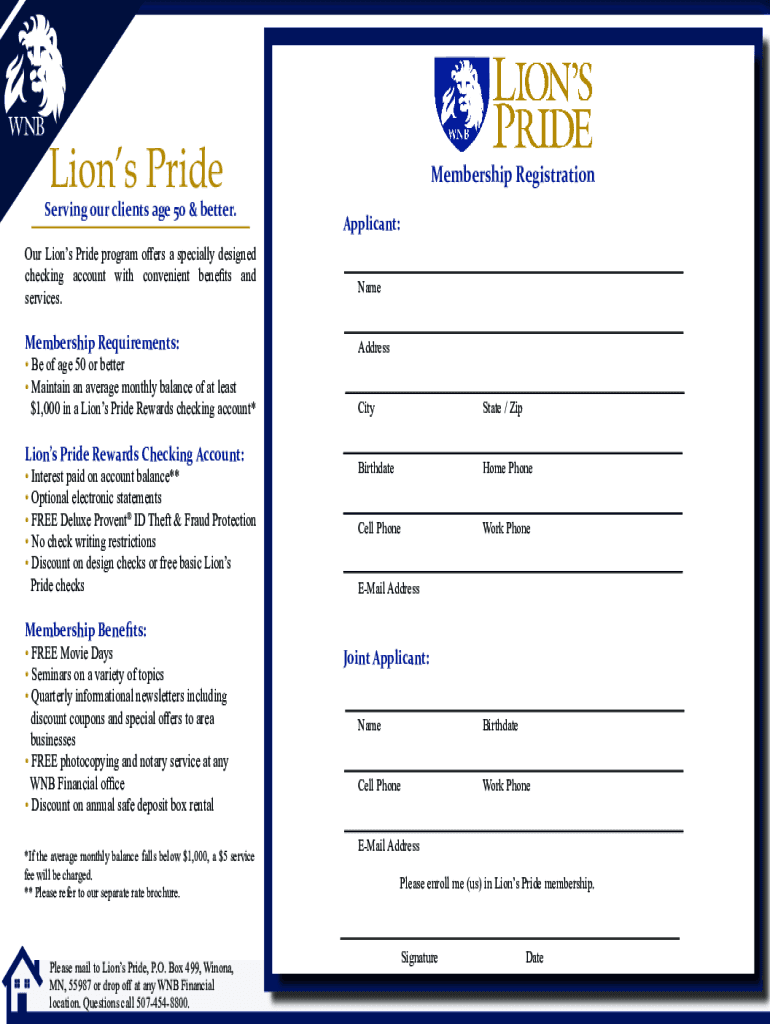 WNB

Lion's Pride

Serving our clients age 50 & better.

Our Lion's Pride program offers a specially designed checking account with convenient benefits and services.

Membership Requirements:
• Be of age 50 or better
• Maintain an average monthly balance of at least $1,000 in a Lion's Pride Rewards checking account*

Lion's Pride Rewards Checking Account:
• Interest paid on account balance**
• Optional electronic statements
• FREE Deluxe Provent® ID Theft & Fraud Protection
• No check writing restrictions
• Discount on design checks or free basic Lion's Pride checks

Membership Benefits:
• FREE Movie Days
• Seminars on a variety of topics
• Quarterly informational newsletters including discount coupons and special offers to area businesses
• FREE photocopying and notary service at any WNB Financial office
• Discount on annual safe deposit box rental

*If the average monthly balance falls below $1,000, a $5 service fee will be charged.
** Please refer to our separate rate brochure.

Please mail to Lion's Pride, P.O. Box 499, Winona, MN, 55987 or drop off at any WNB Financial location. Questions call 507-454-8800.

WNB
LION'S PRIDE

Membership Registration

Applicant:

Name

Address

City State / Zip

Birthdate Home Phone

Cell Phone Work Phone

E-Mail Address

Joint Applicant:

Name Birthdate

Cell Phone Work Phone

E-Mail Address

Please enroll me (us) in Lion's Pride membership.

Signature Date